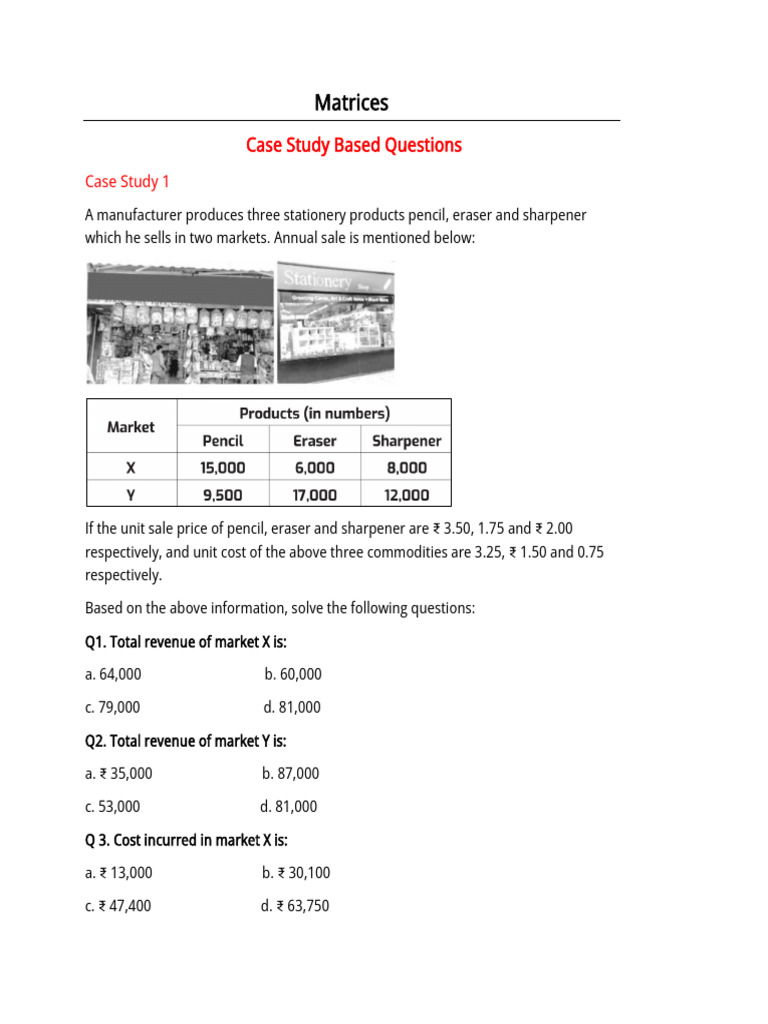 Matrices

Case Study Based Questions

Case Study 1

A manufacturer produces three stationery products pencil, eraser and sharpener which he sells in two markets. Annual sale is mentioned below:

Stationery

| Market | Products (in numbers) | | |
|---|---|---|---|
| | Pencil | Eraser | Sharpener |
| X | 15,000 | 6,000 | 8,000 |
| Y | 9,500 | 17,000 | 12,000 |

If the unit sale price of pencil, eraser and sharpener are ₹ 3.50, 1.75 and ₹ 2.00 respectively, and unit cost of the above three commodities are 3.25, ₹ 1.50 and 0.75 respectively.

Based on the above information, solve the following questions:

Q1. Total revenue of market X is:

a. 64,000
b. 60,000
c. 79,000
d. 81,000

Q2. Total revenue of market Y is:

a. ₹ 35,000
b. 87,000
c. 53,000
d. 81,000

Q 3. Cost incurred in market X is:

a. ₹ 13,000
b. ₹ 30,100
c. ₹ 47,400
d. ₹ 63,750